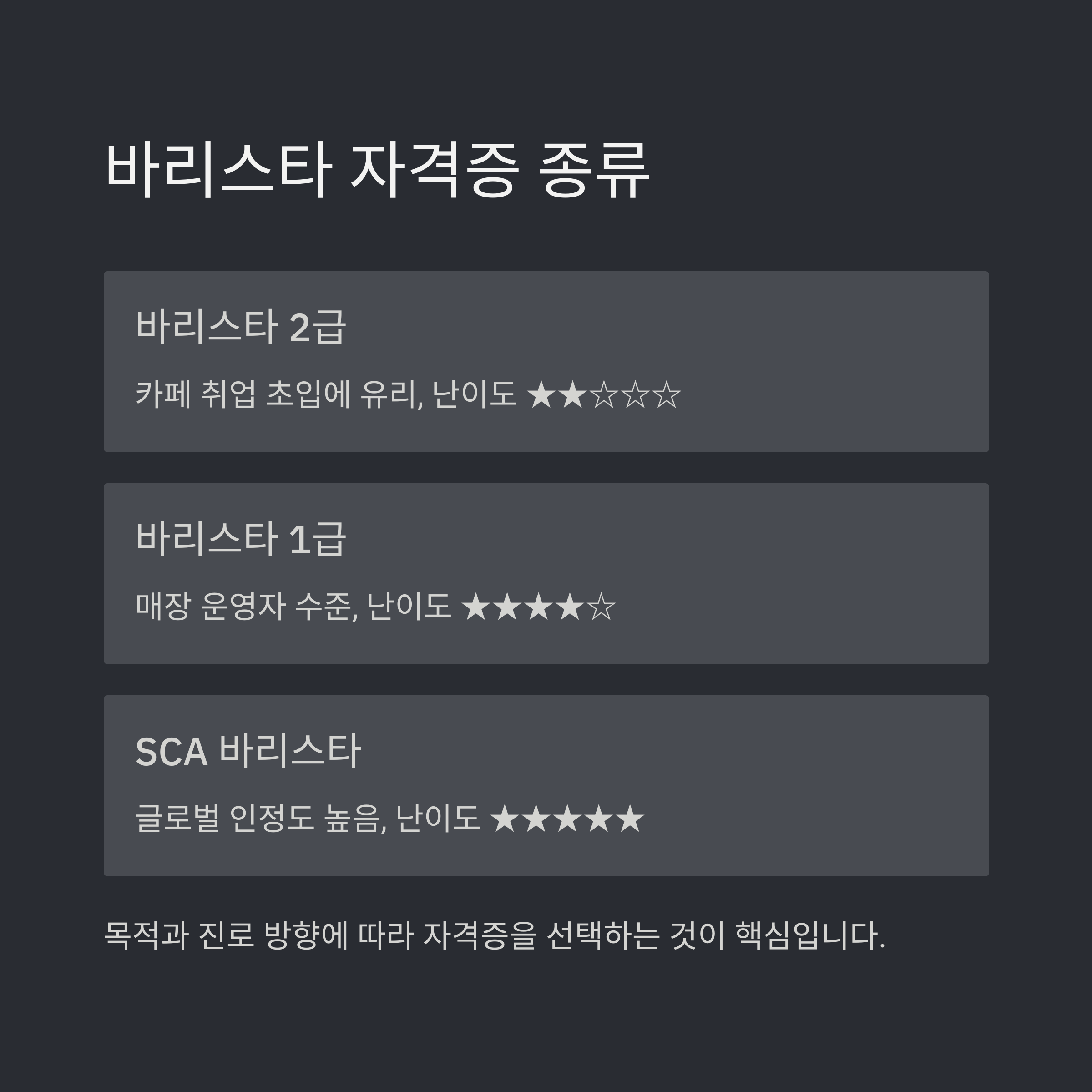 바리스타 자격증 종류

바리스타 2급

카페 취업 초입에 유리, 난이도 ★★☆☆☆

바리스타 1급

매장 운영자 수준, 난이도 ★★★★☆

SCA 바리스타

글로벌 인정도 높음, 난이도 ★★★★★

목적과 진로 방향에 따라 자격증을 선택하는 것이 핵심입니다.